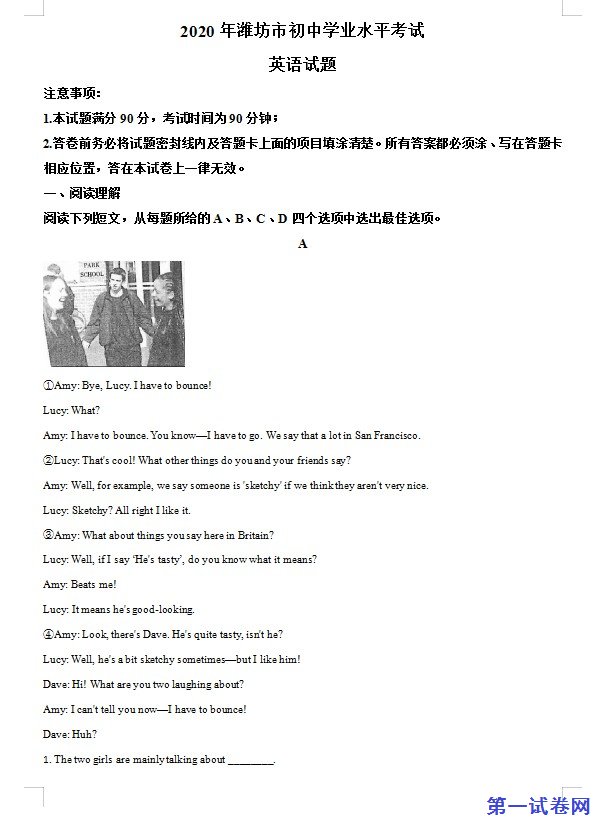 2020 年潍坊市初中学业水平考试

英语试题

注意事项：

1.本试题满分 90 分，考试时间为 90 分钟；

2.答卷前务必将试题密封线内及答题卡上面的项目填涂清楚。所有答案都必须涂、写在答题卡相应位置，答在本试卷上一律无效。

一、阅读理解

阅读下列短文，从每题所给的 A、B、C、D 四个选项中选出最佳选项。

A

PARK SCHOOL

①Amy: Bye, Lucy. I have to bounce!

Lucy: What?

Amy: I have to bounce. You know—I have to go. We say that a lot in San Francisco.

②Lucy: That's cool! What other things do you and your friends say?

Amy: Well, for example, we say someone is 'sketchy' if we think they aren't very nice.

Lucy: Sketchy? All right I like it.

③Amy: What about things you say here in Britain?

Lucy: Well, if I say 'He's tasty', do you know what it means?

Amy: Beats me!

Lucy: It means he's good-looking.

④Amy: Look, there's Dave. He's quite tasty, isn't he?

Lucy: Well, he's a bit sketchy sometimes—but I like him!

Dave: Hi! What are you two laughing about?

Amy: I can't tell you now—I have to bounce!

Dave: Huh?

1. The two girls are mainly talking about ________.

第一试卷网